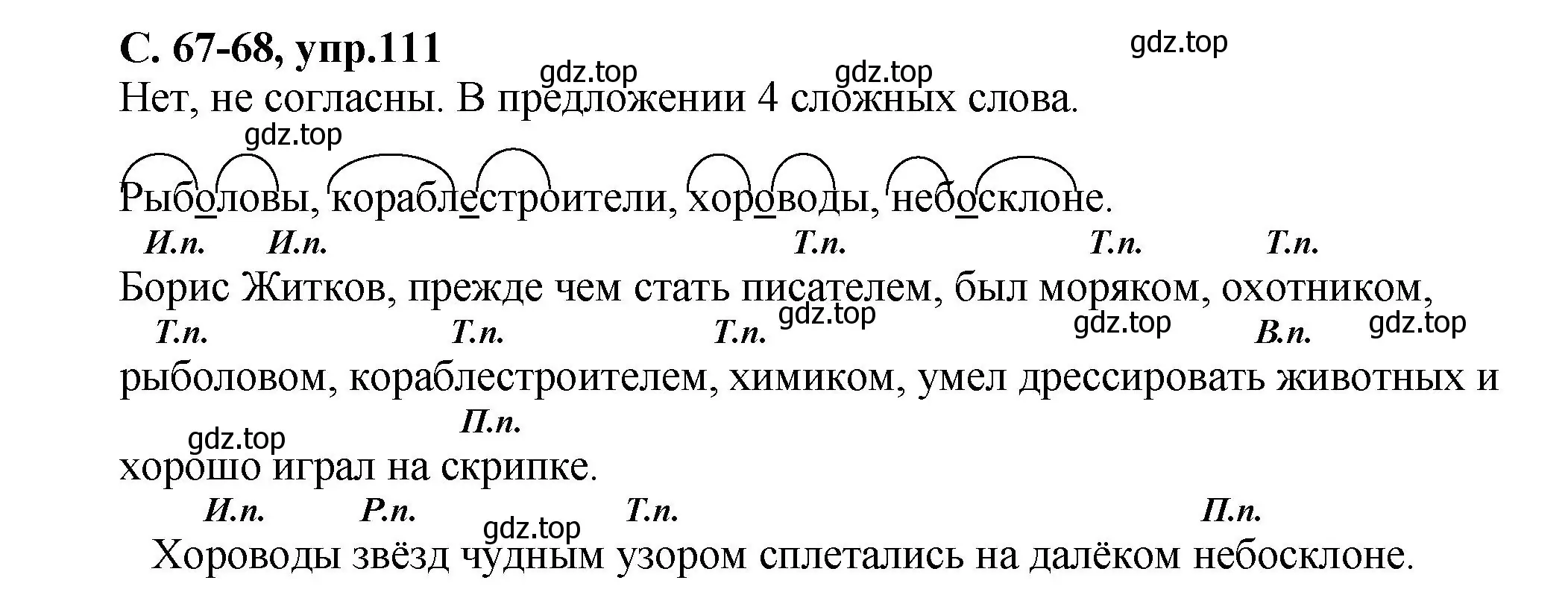 С. 67-68, упр.111

gdz.top

gdz.top gdz.top

Нет, не согласны. В предложении 4 сложных слова.

gdz.top

Рыболовы, кораблестроители, хороводы, небосклоне.

И.п. И.п. Т.п. Т.п. Т.п.

Борис Житков, прежде чем стать писателем, был моряком, охотником,

Т.п. Т.п. Т.п. gdz.top gdz.top В.п. gdz.top

рыболовом, кораблестроителем, химиком, умел дрессировать животных и

gdz.top П.п.

хорошо играл на скрипке.

И.п. Р.п. gdz.top Т.п. П.п.

Хороводы звёзд чудным узором сплетались на далёком небосклоне.